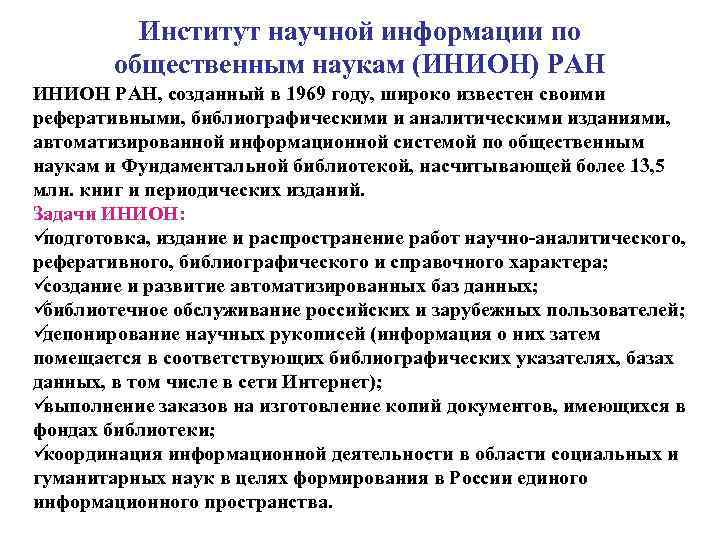 Институт научной информации по общественным наукам (ИНИОН) РАН

ИНИОН РАН, созданный в 1969 году, широко известен своими реферативными, библиографическими и аналитическими изданиями, автоматизированной информационной системой по общественным наукам и Фундаментальной библиотекой, насчитывающей более 13,5 млн. книг и периодических изданий.

Задачи ИНИОН:
✓подготовка, издание и распространение работ научно-аналитического, реферативного, библиографического и справочного характера;
✓создание и развитие автоматизированных баз данных;
✓библиотечное обслуживание российских и зарубежных пользователей;
✓депонирование научных рукописей (информация о них затем помещается в соответствующих библиографических указателях, базах данных, в том числе в сети Интернет);
✓выполнение заказов на изготовление копий документов, имеющихся в фондах библиотеки;
✓координация информационной деятельности в области социальных и гуманитарных наук в целях формирования в России единого информационного пространства.